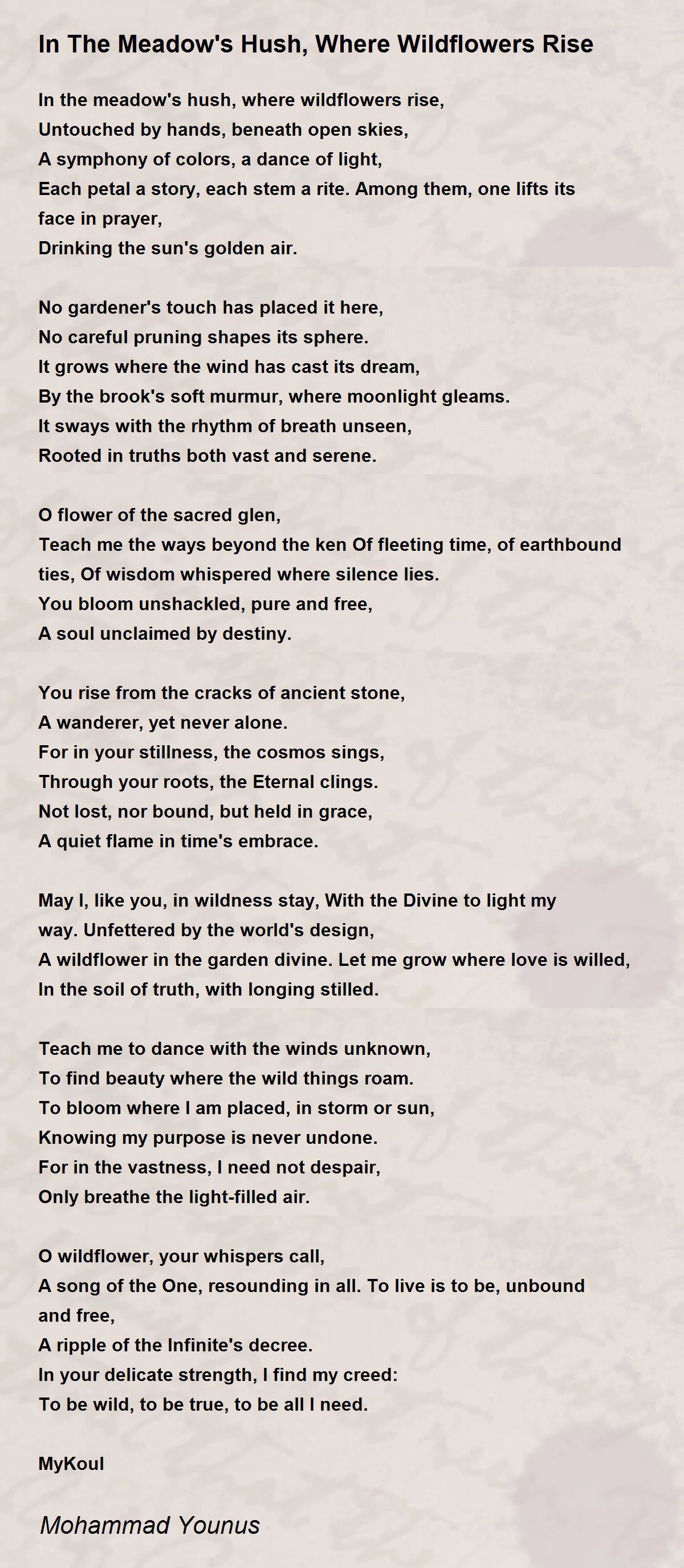 In The Meadow's Hush, Where Wildflowers Rise

In the meadow's hush, where wildflowers rise,
Untouched by hands, beneath open skies,
A symphony of colors, a dance of light,
Each petal a story, each stem a rite. Among them, one lifts its face in prayer,
Drinking the sun's golden air.

No gardener's touch has placed it here,
No careful pruning shapes its sphere.
It grows where the wind has cast its dream,
By the brook's soft murmur, where moonlight gleams.
It sways with the rhythm of breath unseen,
Rooted in truths both vast and serene.

O flower of the sacred glen,
Teach me the ways beyond the ken Of fleeting time, of earthbound ties, Of wisdom whispered where silence lies.
You bloom unshackled, pure and free,
A soul unclaimed by destiny.

You rise from the cracks of ancient stone,
A wanderer, yet never alone.
For in your stillness, the cosmos sings,
Through your roots, the Eternal clings.
Not lost, nor bound, but held in grace,
A quiet flame in time's embrace.

May I, like you, in wildness stay, With the Divine to light my way. Unfettered by the world's design,
A wildflower in the garden divine. Let me grow where love is willed,
In the soil of truth, with longing stilled.

Teach me to dance with the winds unknown,
To find beauty where the wild things roam.
To bloom where I am placed, in storm or sun,
Knowing my purpose is never undone.
For in the vastness, I need not despair,
Only breathe the light-filled air.

O wildflower, your whispers call,
A song of the One, resounding in all. To live is to be, unbound and free,
A ripple of the Infinite's decree.
In your delicate strength, I find my creed:
To be wild, to be true, to be all I need.

MyKoul

Mohammad Younus